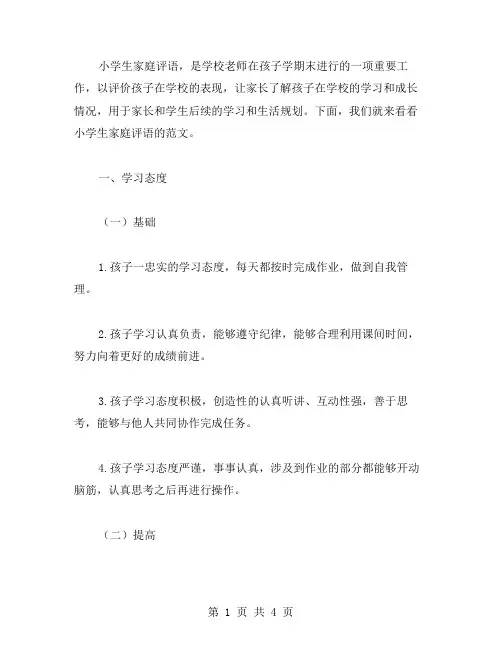 小学生家庭评语，是学校老师在孩子学期末进行的一项重要工作，以评价孩子在学校的表现，让家长了解孩子在学校的学习和成长情况，用于家长和学生后续的学习和生活规划。下面，我们就来看看小学生家庭评语的范文。

一、学习态度

（一）基础

1.孩子一忠实的学习态度，每天都按时完成作业，做到自我管理。

2.孩子学习认真负责，能够遵守纪律，能够合理利用课间时间，努力向着更好的成绩前进。

3.孩子学习态度积极，创造性的认真听讲、互动性强，善于思考，能够与他人共同协作完成任务。

4.孩子学习态度严谨，事事认真，涉及到作业的部分都能够开动脑筋，认真思考之后再进行操作。

（二）提高

第 1 页 共 4 页